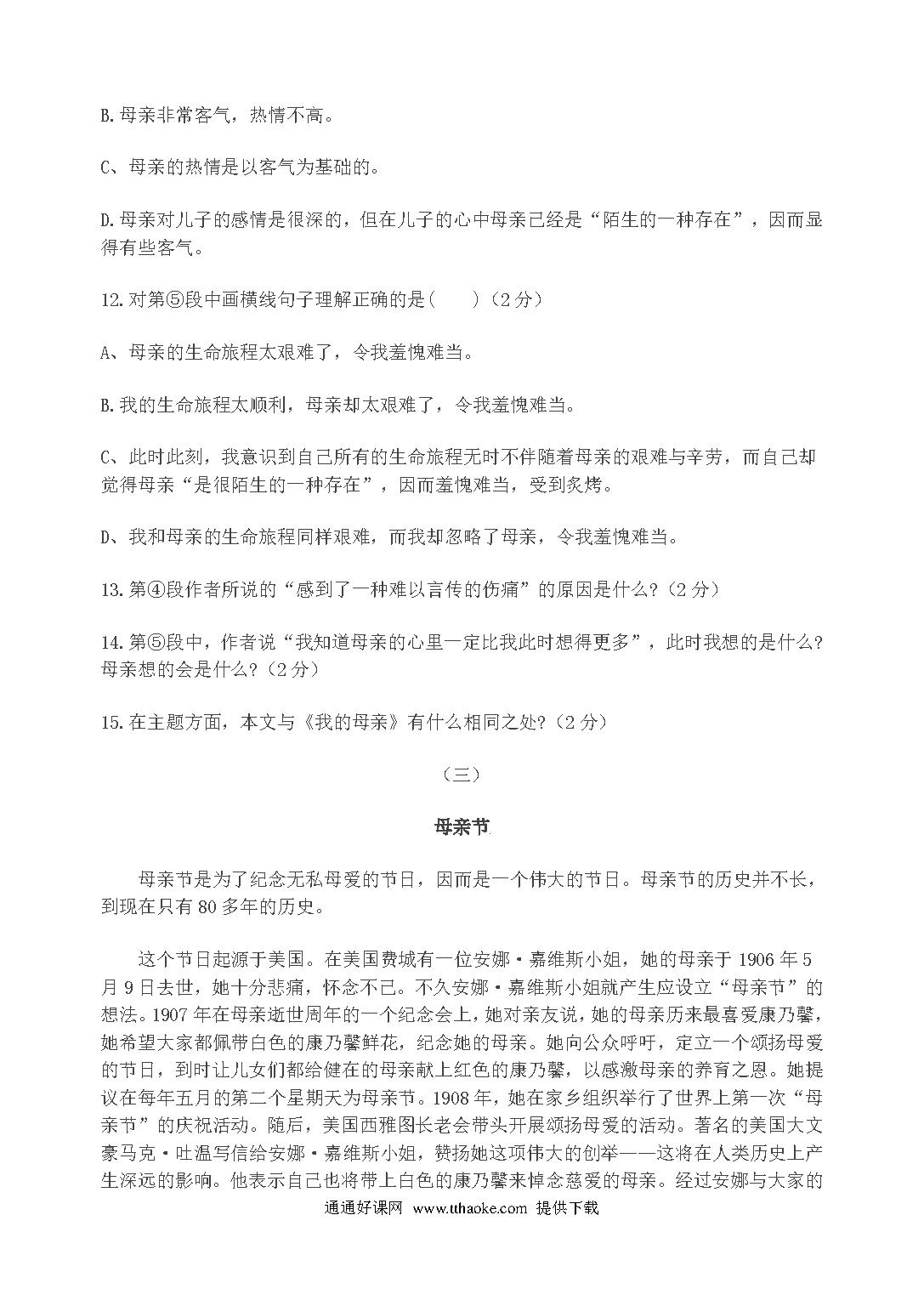 B.母亲非常客气，热情不高。

C、母亲的热情是以客气为基础的。

D.母亲对儿子的感情是很深的，但在儿子的心中母亲已经是“陌生的一种存在”，因而显得有些客气。

12.对第⑤段中画横线句子理解正确的是(　　)（2分）

A、母亲的生命旅程太艰难了，令我羞愧难当。

B.我的生命旅程太顺利，母亲却太艰难了，令我羞愧难当。

C、此时此刻，我意识到自己所有的生命旅程无时不伴随着母亲的艰难与辛劳，而自己却觉得母亲“是很陌生的一种存在”，因而羞愧难当，受到炙烤。

D、我和母亲的生命旅程同样艰难，而我却忽略了母亲，令我羞愧难当。

13.第④段作者所说的“感到了一种难以言传的伤痛”的原因是什么?（2分）

14.第⑤段中，作者说“我知道母亲的心里一定比我此时想得更多”，此时我想的是什么?母亲想的会是什么?（2分）

15.在主题方面，本文与《我的母亲》有什么相同之处?（2分）

（三）

母亲节

母亲节是为了纪念无私母爱的节日，因而是一个伟大的节日。母亲节的历史并不长，到现在只有80多年的历史。

这个节日起源于美国。在美国费城有一位安娜·嘉维斯小姐，她的母亲于1906年5月9日去世，她十分悲痛，怀念不已。不久安娜·嘉维斯小姐就产生应设立“母亲节”的想法。1907年在母亲逝世周年的一个纪念会上，她对亲友说，她的母亲历来最喜爱康乃馨，她希望大家都佩带白色的康乃馨鲜花，纪念她的母亲。她向公众呼吁，定立一个颂扬母爱的节日，到时让儿女们都给健在的母亲献上红色的康乃馨，以感激母亲的养育之恩。她提议在每年五月的第二个星期天为母亲节。1908年，她在家乡组织举行了世界上第一次“母亲节”的庆祝活动。随后，美国西雅图长老会带头开展颂扬母爱的活动。著名的美国大文豪马克·吐温写信给安娜·嘉维斯小姐，赞扬她这项伟大的创举——这将在人类历史上产生深远的影响。他表示自己也将带上白色的康乃馨来悼念慈爱的母亲。经过安娜与大家的

通通好课网 www.tthaoke.com 提供下载